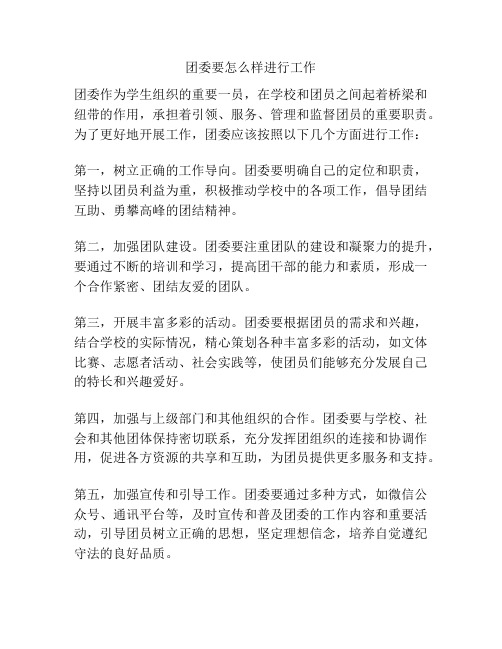 团委要怎么样进行工作

团委作为学生组织的重要一员，在学校和团员之间起着桥梁和纽带的作用，承担着引领、服务、管理和监督团员的重要职责。为了更好地开展工作，团委应该按照以下几个方面进行工作：

第一，树立正确的工作导向。团委要明确自己的定位和职责，坚持以团员利益为重，积极推动学校中的各项工作，倡导团结互助、勇攀高峰的团结精神。

第二，加强团队建设。团委要注重团队的建设和凝聚力的提升，要通过不断的培训和学习，提高团干部的能力和素质，形成一个合作紧密、团结友爱的团队。

第三，开展丰富多彩的活动。团委要根据团员的需求和兴趣，结合学校的实际情况，精心策划各种丰富多彩的活动，如文体比赛、志愿者活动、社会实践等，使团员们能够充分发展自己的特长和兴趣爱好。

第四，加强与上级部门和其他组织的合作。团委要与学校、社会和其他团体保持密切联系，充分发挥团组织的连接和协调作用，促进各方资源的共享和互助，为团员提供更多服务和支持。

第五，加强宣传和引导工作。团委要通过多种方式，如微信公众号、通讯平台等，及时宣传和普及团委的工作内容和重要活动，引导团员树立正确的思想，坚定理想信念，培养自觉遵纪守法的良好品质。